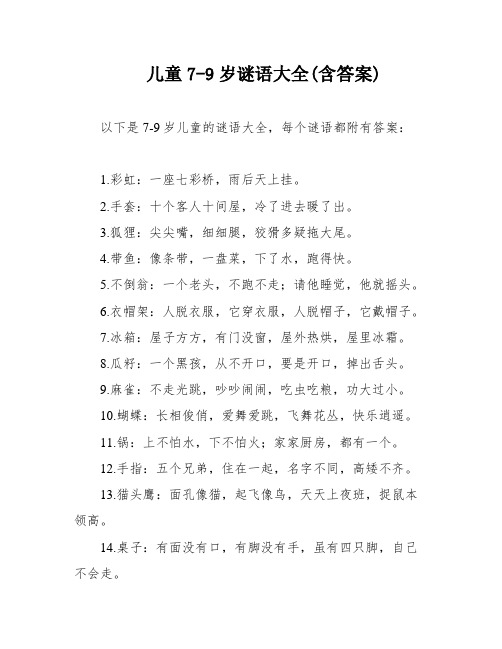 儿童 7-9 岁谜语大全(含答案)

以下是 7-9 岁儿童的谜语大全，每个谜语都附有答案：

1.彩虹：一座七彩桥，雨后天上挂。

2.手套：十个客人十间屋，冷了进去暖了出。

3.狐狸：尖尖嘴，细细腿，狡猾多疑拖大尾。

4.带鱼：像条带，一盘菜，下了水，跑得快。

5.不倒翁：一个老头，不跑不走；请他睡觉，他就摇头。

6.衣帽架：人脱衣服，它穿衣服，人脱帽子，它戴帽子。

7.冰箱：屋子方方，有门没窗，屋外热烘，屋里冰霜。

8.瓜籽：一个黑孩，从不开口，要是开口，掉出舌头。

9.麻雀：不走光跳，吵吵闹闹，吃虫吃粮，功大过小。

10.蝴蝶：长相俊俏，爱舞爱跳，飞舞花丛，快乐逍遥。

11.锅：上不怕水，下不怕火；家家厨房，都有一个。

12.手指：五个兄弟，住在一起，名字不同，高矮不齐。

13.猫头鹰：面孔像猫，起飞像鸟，天天上夜班，捉鼠本领高。

14.桌子：有面没有口，有脚没有手，虽有四只脚，自己不会走。